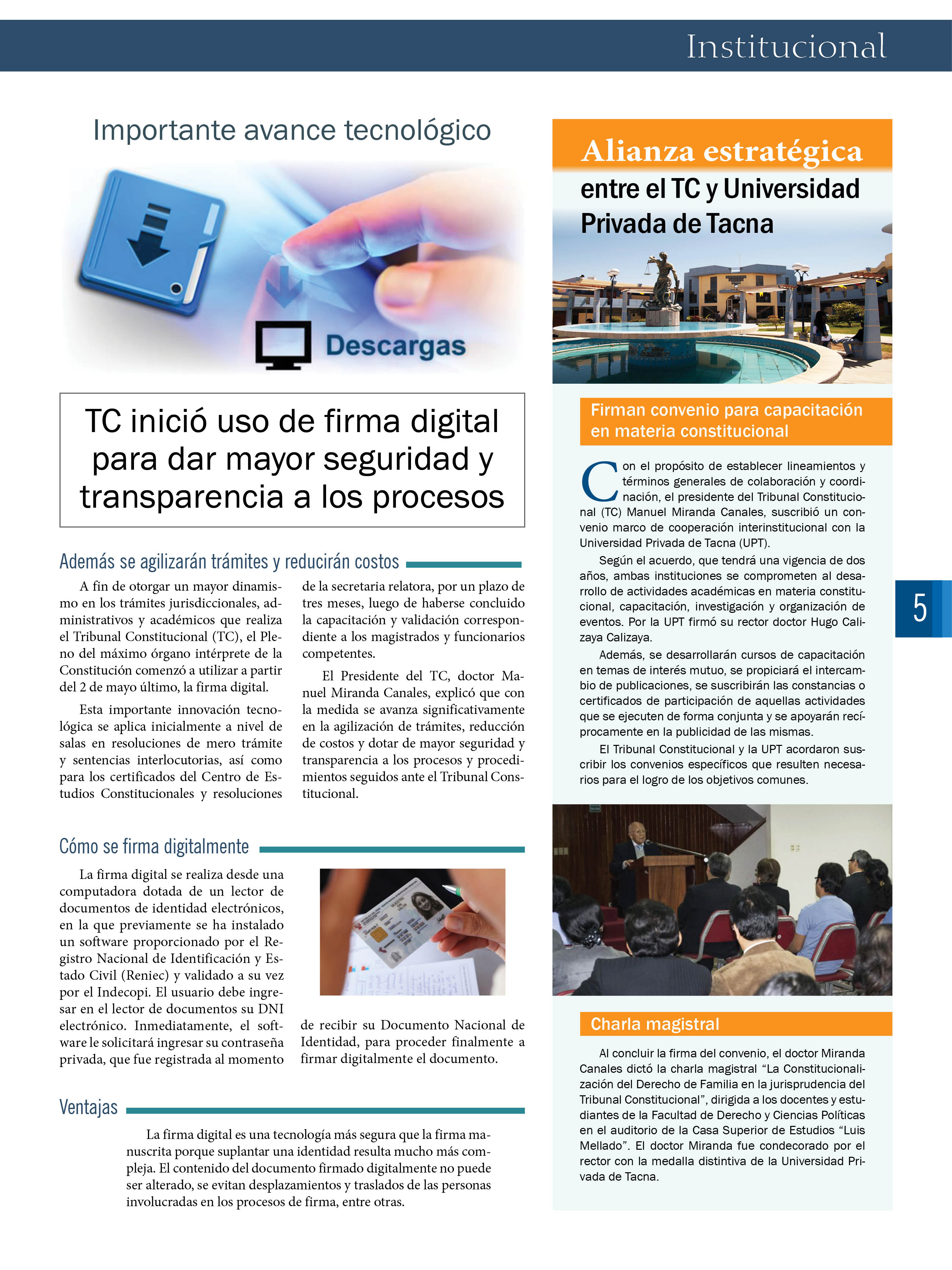 Institucional

Importante avance tecnológico

Descargas

TC inició uso de firma digital para dar mayor seguridad y transparencia a los procesos

Además se agilizarán trámites y reducirán costos

A fin de otorgar un mayor dinamismo en los trámites jurisdiccionales, administrativos y académicos que realiza el Tribunal Constitucional (TC), el Pleno del máximo órgano intérprete de la Constitución comenzó a utilizar a partir del 2 de mayo último, la firma digital.

Esta importante innovación tecnológica se aplica inicialmente a nivel de salas en resoluciones de mero trámite y sentencias interlocutorias, así como para los certificados del Centro de Estudios Constitucionales y resoluciones de la secretaria relatora, por un plazo de tres meses, luego de haberse concluido la capacitación y validación correspondiente a los magistrados y funcionarios competentes.

El Presidente del TC, doctor Manuel Miranda Canales, explicó que con la medida se avanza significativamente en la agilización de trámites, reducción de costos y dotar de mayor seguridad y transparencia a los procesos y procedimientos seguidos ante el Tribunal Constitucional.

Cómo se firma digitalmente

La firma digital se realiza desde una computadora dotada de un lector de documentos de identidad electrónicos, en la que previamente se ha instalado un software proporcionado por el Registro Nacional de Identificación y Estado Civil (Reniec) y validado a su vez por el Indecopi. El usuario debe ingresar en el lector de documentos su DNI electrónico. Inmediatamente, el software le solicitará ingresar su contraseña privada, que fue registrada al momento de recibir su Documento Nacional de Identidad, para proceder finalmente a firmar digitalmente el documento.

Ventajas

La firma digital es una tecnología más segura que la firma manuscrita porque suplantar una identidad resulta mucho más compleja. El contenido del documento firmado digitalmente no puede ser alterado, se evitan desplazamientos y traslados de las personas involucradas en los procesos de firma, entre otras.

Alianza estratégica
entre el TC y Universidad Privada de Tacna

Firman convenio para capacitación en materia constitucional

Con el propósito de establecer lineamientos y términos generales de colaboración y coordinación, el presidente del Tribunal Constitucional (TC) Manuel Miranda Canales, suscribió un convenio marco de cooperación interinstitucional con la Universidad Privada de Tacna (UPT).

Según el acuerdo, que tendrá una vigencia de dos años, ambas instituciones se comprometen al desarrollo de actividades académicas en materia constitucional, capacitación, investigación y organización de eventos. Por la UPT firmó su rector doctor Hugo Calizaya Calizaya.

Además, se desarrollarán cursos de capacitación en temas de interés mutuo, se propiciará el intercambio de publicaciones, se suscribirán las constancias o certificados de participación de aquellas actividades que se ejecuten de forma conjunta y se apoyarán recíprocamente en la publicidad de las mismas.

El Tribunal Constitucional y la UPT acordaron suscribir los convenios específicos que resulten necesarios para el logro de los objetivos comunes.

5

Charla magistral

Al concluir la firma del convenio, el doctor Miranda Canales dictó la charla magistral “La Constitucionalización del Derecho de Familia en la jurisprudencia del Tribunal Constitucional”, dirigida a los docentes y estudiantes de la Facultad de Derecho y Ciencias Políticas en el auditorio de la Casa Superior de Estudios “Luis Mellado”. El doctor Miranda fue condecorado por el rector con la medalla distintiva de la Universidad Privada de Tacna.